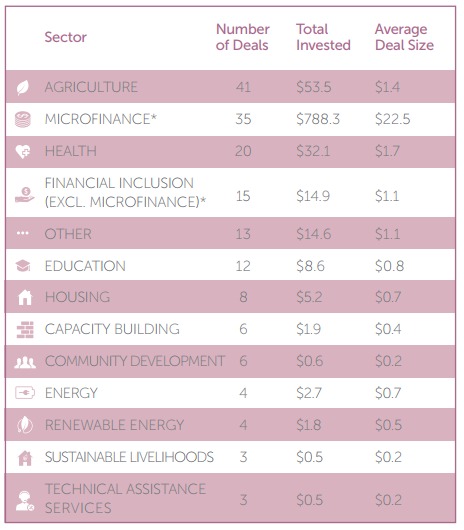 | Sector | Number of Deals | Total Invested | Average Deal Size |
|---|---|---|---|
| AGRICULTURE | 41 | \$53.5 | \$1.4 |
| MICROFINANCE* | 35 | \$788.3 | \$22.5 |
| HEALTH | 20 | \$32.1 | \$1.7 |
| FINANCIAL INCLUSION (EXCL. MICROFINANCE)* | 15 | \$14.9 | \$1.1 |
| OTHER | 13 | \$14.6 | \$1.1 |
| EDUCATION | 12 | \$8.6 | \$0.8 |
| HOUSING | 8 | \$5.2 | \$0.7 |
| CAPACITY BUILDING | 6 | \$1.9 | \$0.4 |
| COMMUNITY DEVELOPMENT | 6 | \$0.6 | \$0.2 |
| ENERGY | 4 | \$2.7 | \$0.7 |
| RENEWABLE ENERGY | 4 | \$1.8 | \$0.5 |
| SUSTAINABLE LIVELIHOODS | 3 | \$0.5 | \$0.2 |
| TECHNICAL ASSISTANCE SERVICES | 3 | \$0.5 | \$0.2 |